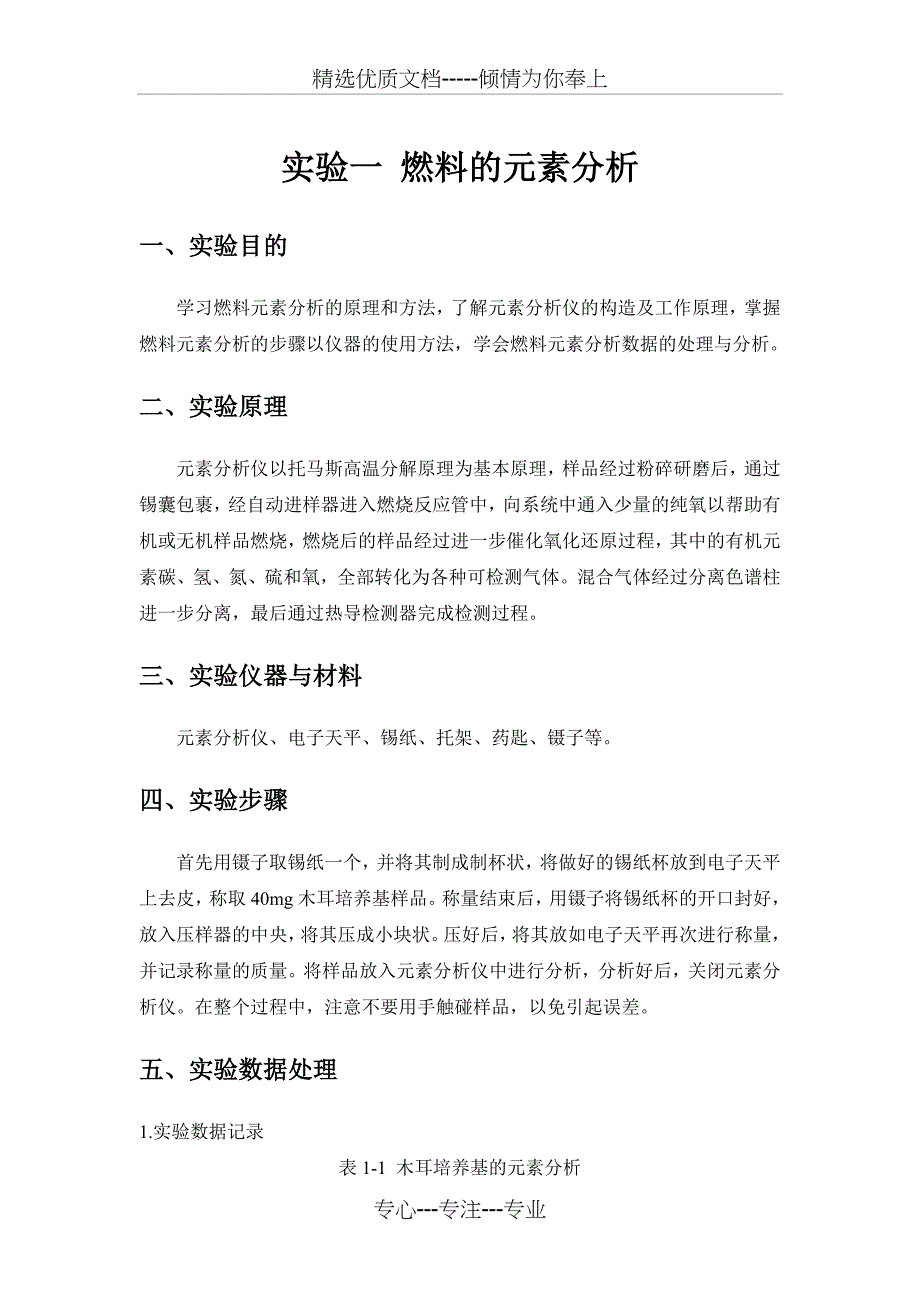 精选优质文档-----倾情为你奉上

实验一 燃料的元素分析

一、实验目的

学习燃料元素分析的原理和方法，了解元素分析仪的构造及工作原理，掌握燃料元素分析的步骤以仪器的使用方法，学会燃料元素分析数据的处理与分析。

二、实验原理

元素分析仪以托马斯高温分解原理为基本原理，样品经过粉碎研磨后，通过锡囊包裹，经自动进样器进入燃烧反应管中，向系统中通入少量的纯氧以帮助有机或无机样品燃烧，燃烧后的样品经过进一步催化氧化还原过程，其中的有机元素碳、氢、氮、硫和氧，全部转化为各种可检测气体。混合气体经过分离色谱柱进一步分离，最后通过热导检测器完成检测过程。

三、实验仪器与材料

元素分析仪、电子天平、锡纸、托架、药匙、镊子等。

四、实验步骤

首先用镊子取锡纸一个，并将其制成制杯状，将做好的锡纸杯放到电子天平上去皮，称取 40mg 木耳培养基样品。称量结束后，用镊子将锡纸杯的开口封好，放入压样器的中央，将其压成小块状。压好后，将其放如电子天平再次进行称量，并记录称量的质量。将样品放入元素分析仪中进行分析，分析好后，关闭元素分析仪。在整个过程中，注意不要用手触碰样品，以免引起误差。

五、实验数据处理

1.实验数据记录

表 1-1 木耳培养基的元素分析

专心---专注---专业